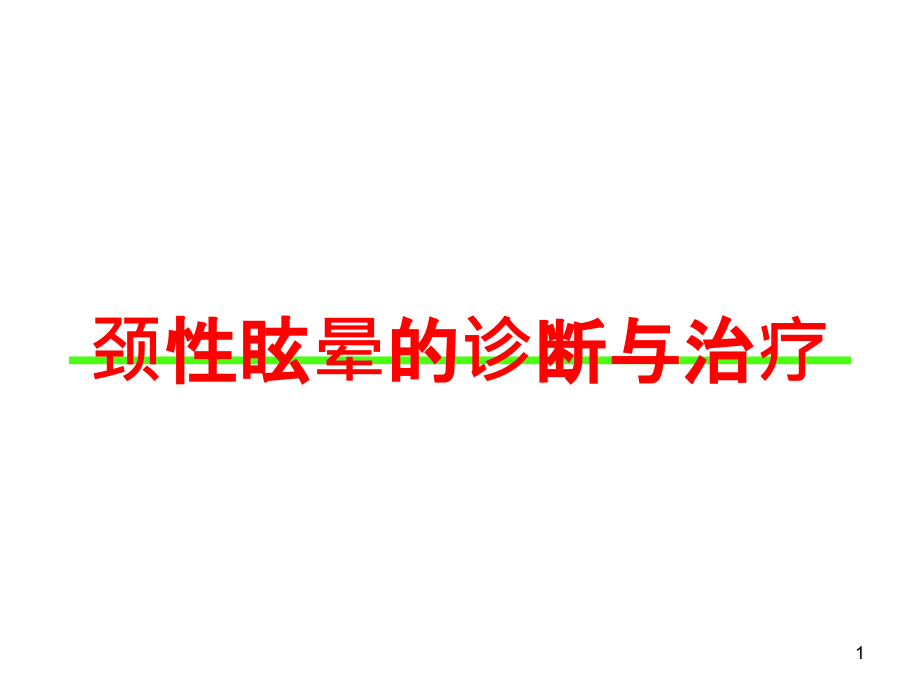 颈性眩晕的诊断与治疗

1